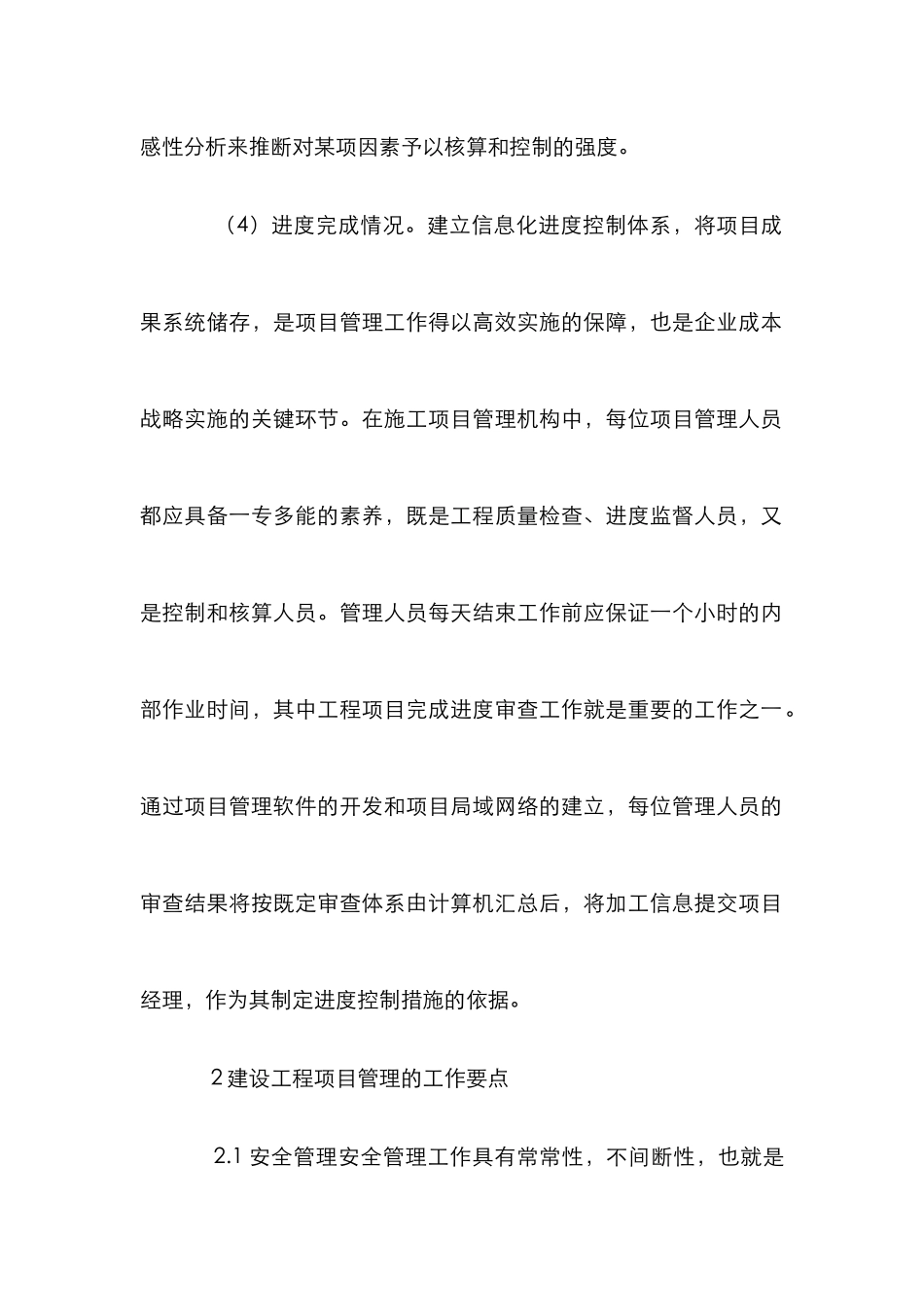 感性分析来推断对某项因素予以核算和控制的强度。

（4）进度完成情况。建立信息化进度控制体系，将项目成果系统储存，是项目管理工作得以高效实施的保障，也是企业成本战略实施的关键环节。在施工项目管理机构中，每位项目管理人员都应具备一专多能的素养，既是工程质量检查、进度监督人员，又是控制和核算人员。管理人员每天结束工作前应保证一个小时的内部作业时间，其中工程项目完成进度审查工作就是重要的工作之一。通过项目管理软件的开发和项目局域网络的建立，每位管理人员的审查结果将按既定审查体系由计算机汇总后，将加工信息提交项目经理，作为其制定进度控制措施的依据。

2 建设工程项目管理的工作要点

2.1 安全管理安全管理工作具有常常性，不间断性，也就是